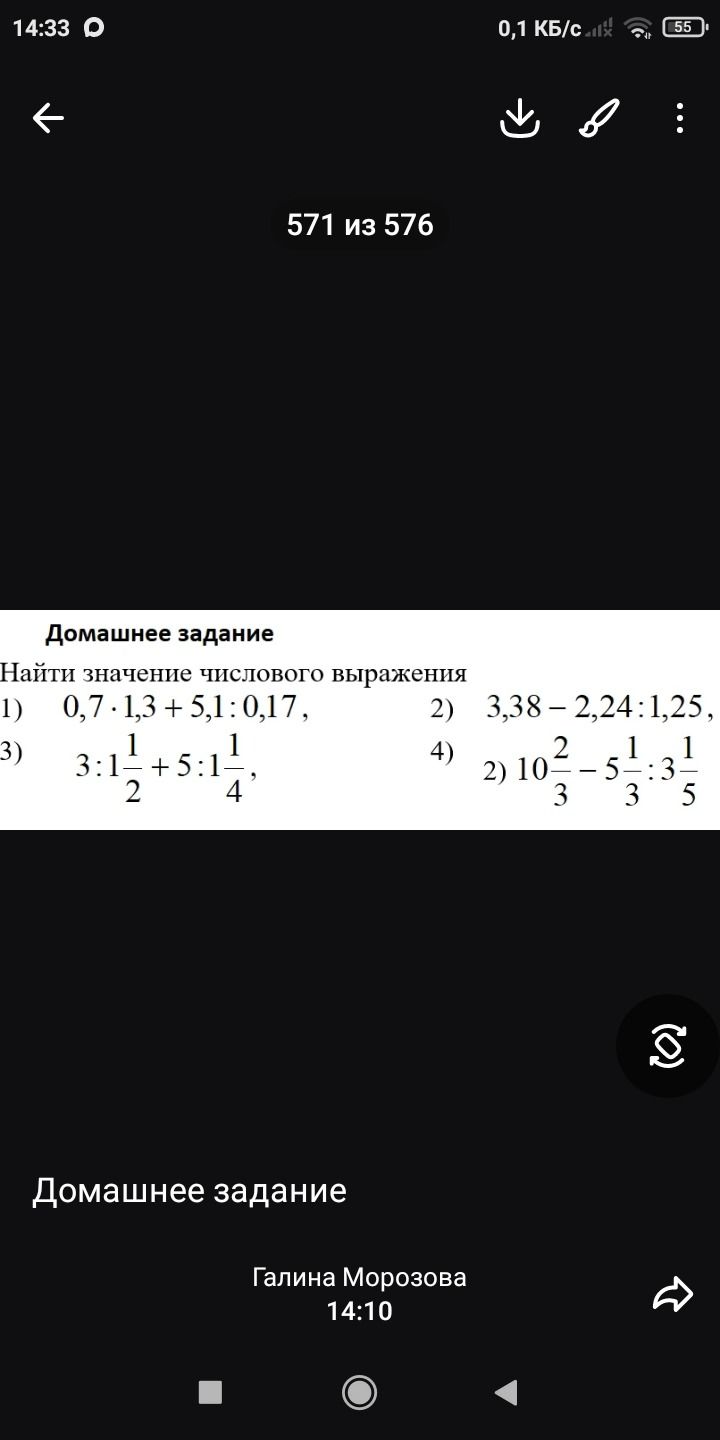 14:33
0,1 КБ/с 55

571 из 576

Домашнее задание
Найти значение числового выражения
1) $0,7 \cdot 1,3 + 5,1 : 0,17$,
2) $3,38 - 2,24 : 1,25$,
3) $3 : 1\frac{1}{2} + 5 : 1\frac{1}{4}$,
4) 2) $10\frac{2}{3} - 5\frac{1}{3} : 3\frac{1}{5}$

Домашнее задание

Галина Морозова
14:10